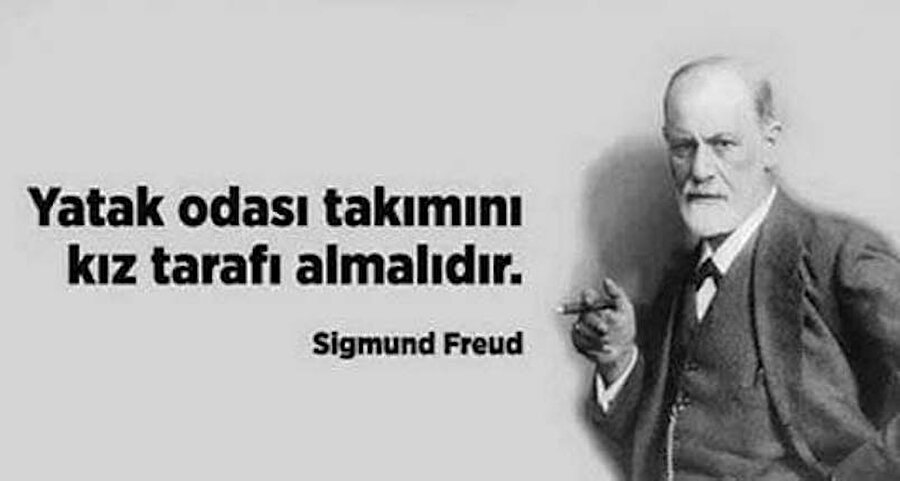 Yatak odası takımını kız tarafı almalıdır.

Sigmund Freud